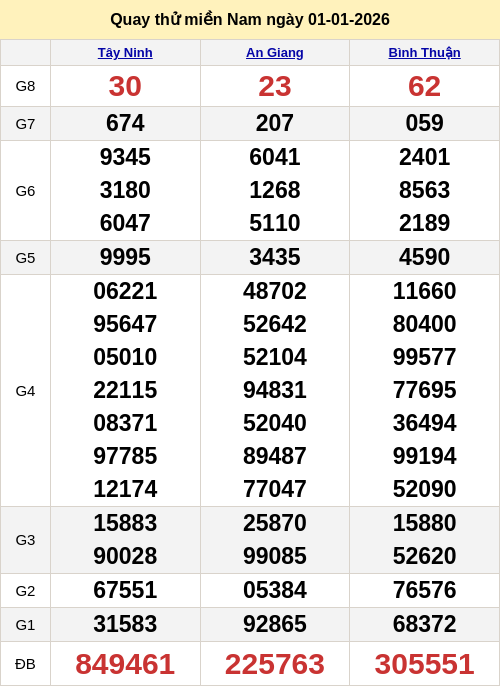 Quay thử miền Nam ngày 01-01-2026

|  | Tây Ninh | An Giang | Bình Thuận |
|---|---|---|---|
| G8 | 30 | 23 | 62 |
| G7 | 674 | 207 | 059 |
| G6 | 9345 3180 6047 | 6041 1268 5110 | 2401 8563 2189 |
| G5 | 9995 | 3435 | 4590 |
| G4 | 06221 95647 05010 22115 08371 97785 12174 | 48702 52642 52104 94831 52040 89487 77047 | 11660 80400 99577 77695 36494 99194 52090 |
| G3 | 15883 90028 | 25870 99085 | 15880 52620 |
| G2 | 67551 | 05384 | 76576 |
| G1 | 31583 | 92865 | 68372 |
| ĐB | 849461 | 225763 | 305551 |